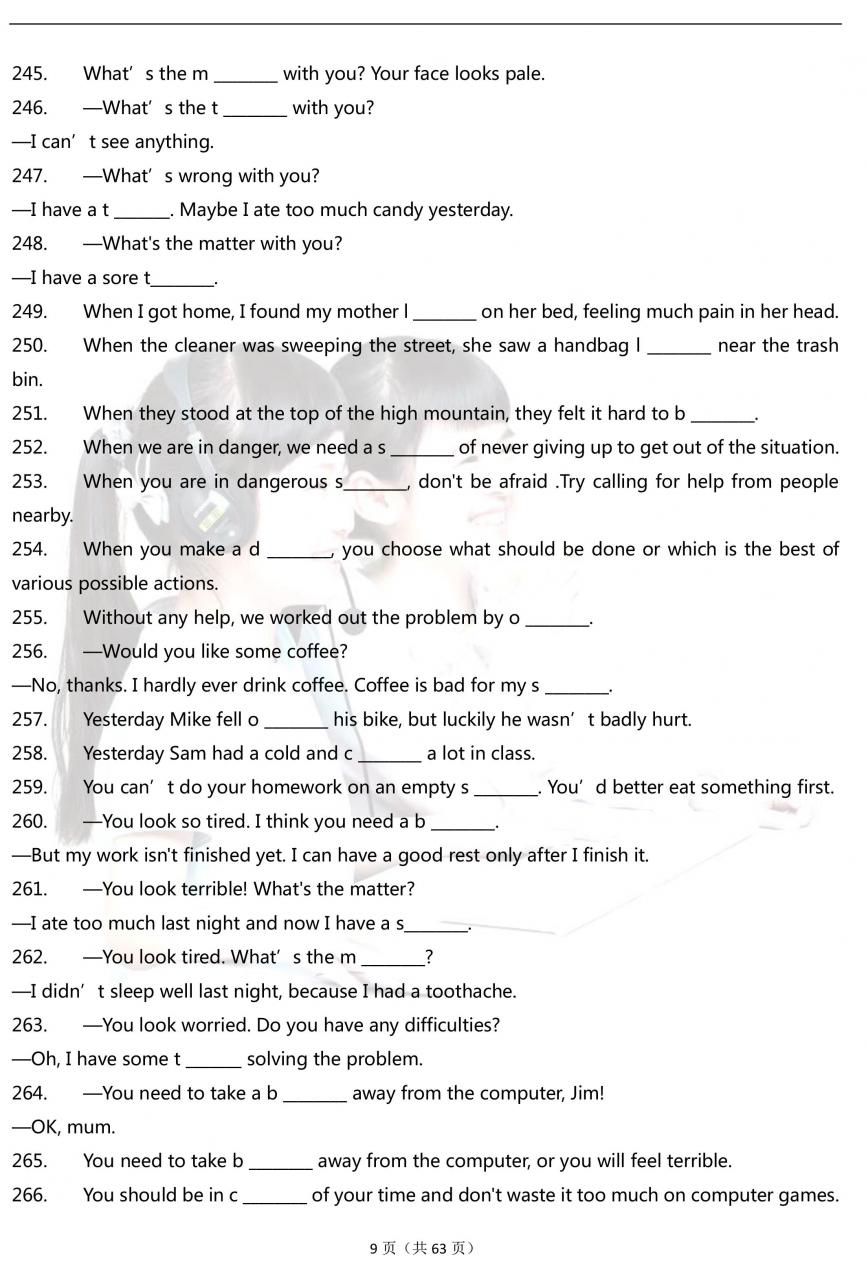 245. What’s the m ________ with you? Your face looks pale.

246. —What’s the t ________ with you?

—I can’t see anything.

247. —What’s wrong with you?

—I have a t _______. Maybe I ate too much candy yesterday.

248. —What's the matter with you?

—I have a sore t________.

249. When I got home, I found my mother l ________ on her bed, feeling much pain in her head.

250. When the cleaner was sweeping the street, she saw a handbag l ________ near the trash bin.

251. When they stood at the top of the high mountain, they felt it hard to b ________.

252. When we are in danger, we need a s ________ of never giving up to get out of the situation.

253. When you are in dangerous s________, don't be afraid .Try calling for help from people nearby.

254. When you make a d ________, you choose what should be done or which is the best of various possible actions.

255. Without any help, we worked out the problem by o ________.

256. —Would you like some coffee?

—No, thanks. I hardly ever drink coffee. Coffee is bad for my s ________.

257. Yesterday Mike fell o ________ his bike, but luckily he wasn’t badly hurt.

258. Yesterday Sam had a cold and c ________ a lot in class.

259. You can’t do your homework on an empty s ________. You’d better eat something first.

260. —You look so tired. I think you need a b ________.

—But my work isn't finished yet. I can have a good rest only after I finish it.

261. —You look terrible! What's the matter?

—I ate too much last night and now I have a s________.

262. —You look tired. What’s the m ________?

—I didn’t sleep well last night, because I had a toothache.

263. —You look worried. Do you have any difficulties?

—Oh, I have some t _______ solving the problem.

264. —You need to take a b ________ away from the computer, Jim!

—OK, mum.

265. You need to take b ________ away from the computer, or you will feel terrible.

266. You should be in c ________ of your time and don't waste it too much on computer games.

9 页（共 63 页）